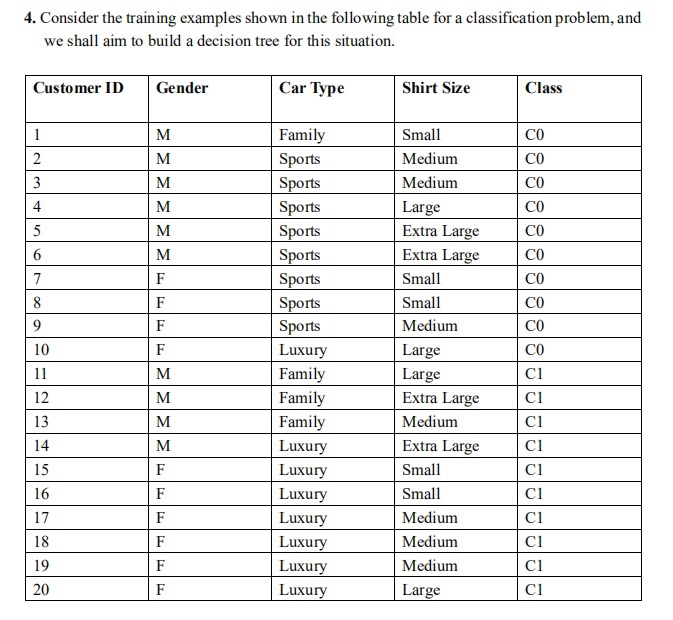 4. Consider the training examples shown in the following table for a classification problem, and we shall aim to build a decision tree for this situation.

| Customer ID | Gender | Car Type | Shirt Size | Class |
|---|---|---|---|---|
| 1 | M | Family | Small | C0 |
| 2 | M | Sports | Medium | C0 |
| 3 | M | Sports | Medium | C0 |
| 4 | M | Sports | Large | C0 |
| 5 | M | Sports | Extra Large | C0 |
| 6 | M | Sports | Extra Large | C0 |
| 7 | F | Sports | Small | C0 |
| 8 | F | Sports | Small | C0 |
| 9 | F | Sports | Medium | C0 |
| 10 | F | Luxury | Large | C0 |
| 11 | M | Family | Large | C1 |
| 12 | M | Family | Extra Large | C1 |
| 13 | M | Family | Medium | C1 |
| 14 | M | Luxury | Extra Large | C1 |
| 15 | F | Luxury | Small | C1 |
| 16 | F | Luxury | Small | C1 |
| 17 | F | Luxury | Medium | C1 |
| 18 | F | Luxury | Medium | C1 |
| 19 | F | Luxury | Medium | C1 |
| 20 | F | Luxury | Large | C1 |